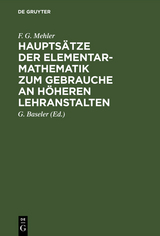 DE GRUYTER

F. G. Mehler

HAUPTSÄTZE DER ELEMENTAR-MATHEMATIK ZUM GEBRAUCHE AN HÖHEREN LEHRANSTALTEN

G. Baseler (Ed.)

DE G